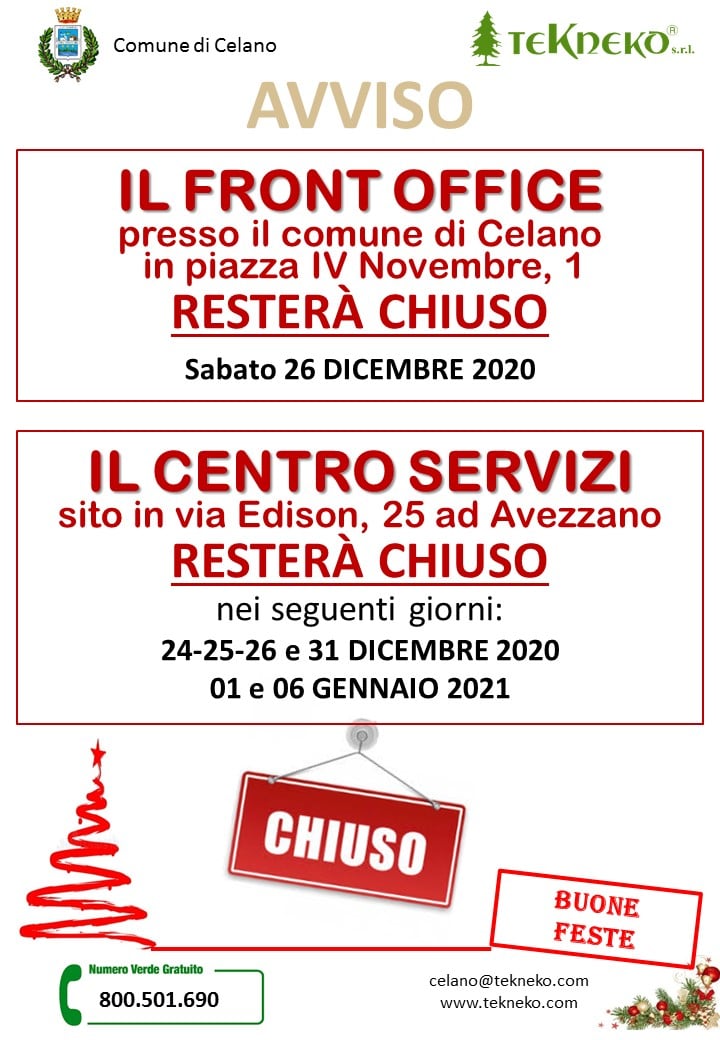 Comune di Celano

TEKNEKO® s.r.l.

AVVISO

IL FRONT OFFICE
presso il comune di Celano
in piazza IV Novembre, 1
RESTERÀ CHIUSO

Sabato 26 DICEMBRE 2020

IL CENTRO SERVIZI
sito in via Edison, 25 ad Avezzano
RESTERÀ CHIUSO
nei seguenti giorni:
24-25-26 e 31 DICEMBRE 2020
01 e 06 GENNAIO 2021

CHIUSO

BUONE
FESTE

Numero Verde Gratuito
800.501.690

celano@tekneko.com
www.tekneko.com